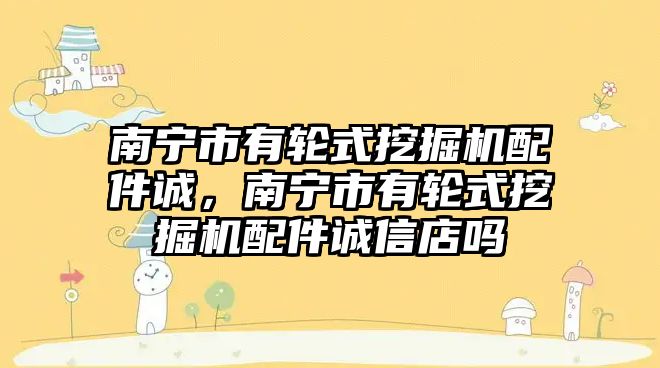 南宁市有轮式挖掘机配件诚，南宁市有轮式挖掘机配件诚信店吗